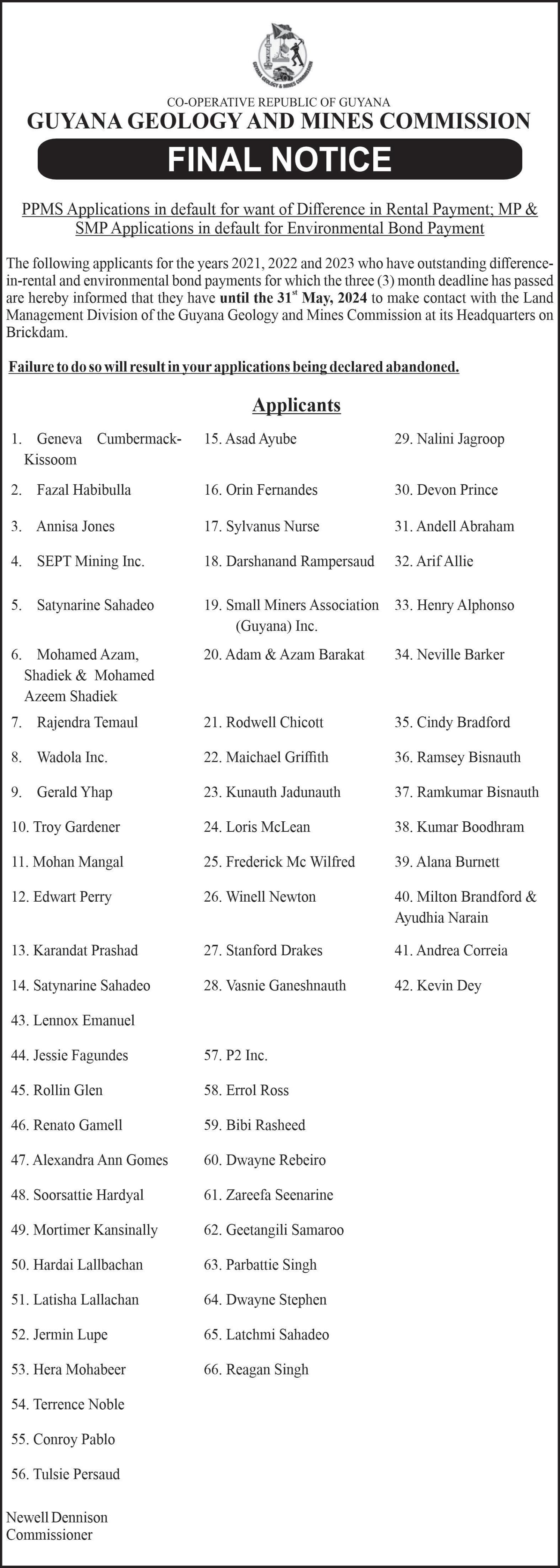 GUYANA GEOLOGY & MINES COMMISSION

CO-OPERATIVE REPUBLIC OF GUYANA
GUYANA GEOLOGY AND MINES COMMISSION
FINAL NOTICE

PPMS Applications in default for want of Difference in Rental Payment; MP & SMP Applications in default for Environmental Bond Payment

The following applicants for the years 2021, 2022 and 2023 who have outstanding difference-in-rental and environmental bond payments for which the three (3) month deadline has passed are hereby informed that they have until the 31$^{st}$ May, 2024 to make contact with the Land Management Division of the Guyana Geology and Mines Commission at its Headquarters on Brickdam.

Failure to do so will result in your applications being declared abandoned.

Applicants

1. Geneva Cumbermack-Kissoom
2. Fazal Habibulla
3. Annisa Jones
4. SEPT Mining Inc.
5. Satynarine Sahadeo
6. Mohamed Azam, Shadiek & Mohamed Azeem Shadiek
7. Rajendra Temaul
8. Wadola Inc.
9. Gerald Yhap
10. Troy Gardener
11. Mohan Mangal
12. Edwart Perry
13. Karandat Prashad
14. Satynarine Sahadeo

15. Asad Ayube
16. Orin Fernandes
17. Sylvanus Nurse
18. Darshanand Rampersaud
19. Small Miners Association (Guyana) Inc.
20. Adam & Azam Barakat
21. Rodwell Chicott
22. Maichael Griffith
23. Kunauth Jadunauth
24. Loris McLean
25. Frederick Mc Wilfred
26. Winell Newton
27. Stanford Drakes
28. Vasnie Ganeshnauth

29. Nalini Jagroop
30. Devon Prince
31. Andell Abraham
32. Arif Allie
33. Henry Alphonso
34. Neville Barker
35. Cindy Bradford
36. Ramsey Bisnauth
37. Ramkumar Bisnauth
38. Kumar Boodhram
39. Alana Burnett
40. Milton Brandford & Ayudhia Narain
41. Andrea Correia
42. Kevin Dey

43. Lennox Emanuel
44. Jessie Fagundes
45. Rollin Glen
46. Renato Gamell
47. Alexandra Ann Gomes
48. Soorsattie Hardyal
49. Mortimer Kansinally
50. Hardai Lallbachan
51. Latisha Lallachan
52. Jermin Lupe
53. Hera Mohabeer
54. Terrence Noble
55. Conroy Pablo
56. Tulsie Persaud

57. P2 Inc.
58. Errol Ross
59. Bibi Rasheed
60. Dwayne Rebeiro
61. Zareefa Seenarine
62. Geetangili Samaroo
63. Parbattie Singh
64. Dwayne Stephen
65. Latchmi Sahadeo
66. Reagan Singh

Newell Dennison
Commissioner